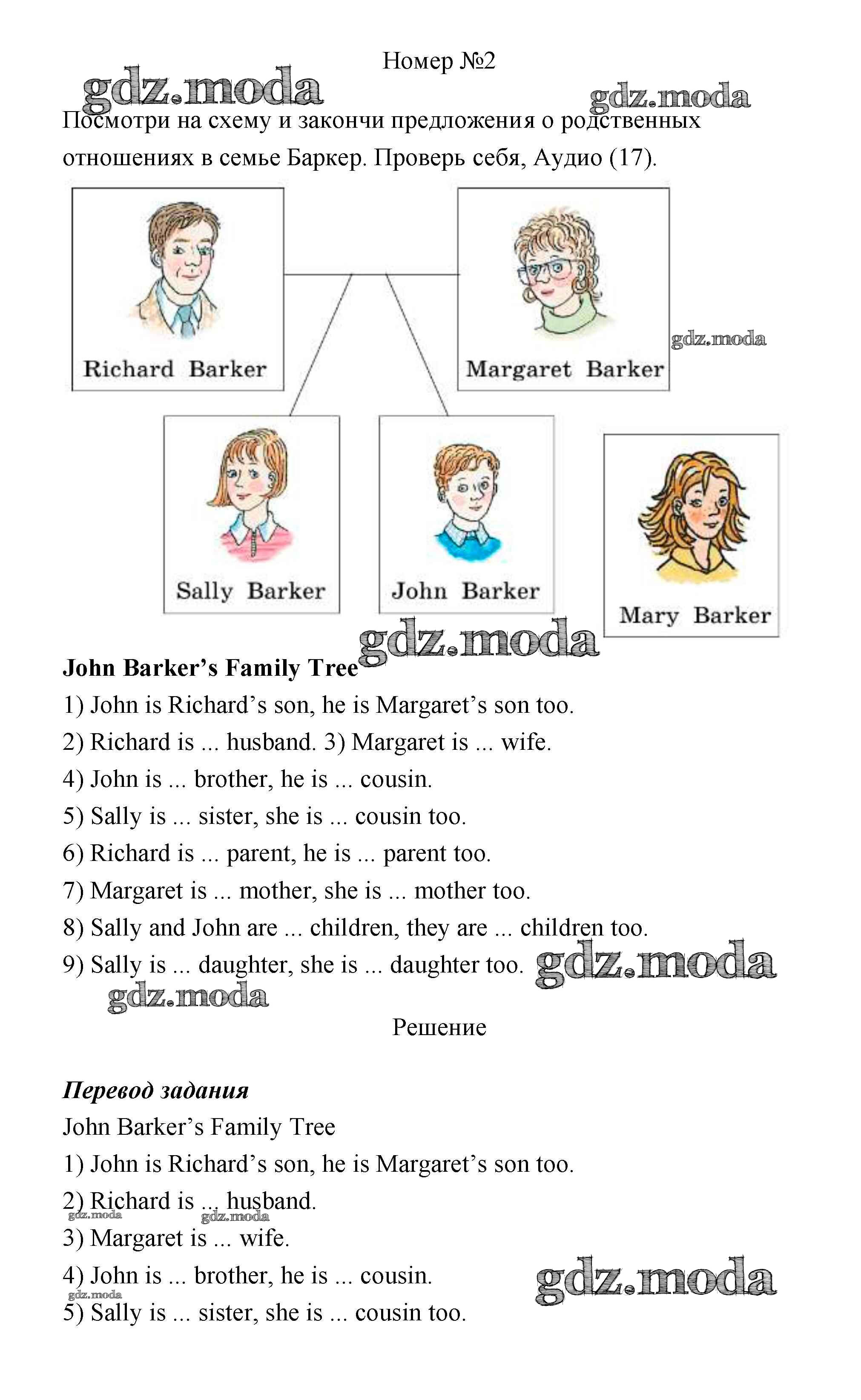 Номер №2

gdz.moda gdz.moda

Посмотри на схему и закончи предложения о родственных отношениях в семье Баркер. Проверь себя, Аудио (17).

Richard Barker

Margaret Barker

gdz.moda

Sally Barker

John Barker

Mary Barker

gdz.moda

John Barker's Family Tree

1) John is Richard's son, he is Margaret's son too.

2) Richard is ... husband. 3) Margaret is ... wife.

4) John is ... brother, he is ... cousin.

5) Sally is ... sister, she is ... cousin too.

6) Richard is ... parent, he is ... parent too.

7) Margaret is ... mother, she is ... mother too.

8) Sally and John are ... children, they are ... children too.

9) Sally is ... daughter, she is ... daughter too.

gdz.moda

gdz.moda

Решение

Перевод задания

John Barker's Family Tree

1) John is Richard's son, he is Margaret's son too.

2) Richard is ... husband.

gdz.moda gdz.moda

3) Margaret is ... wife.

4) John is ... brother, he is ... cousin.

gdz.moda

gdz.moda

5) Sally is ... sister, she is ... cousin too.